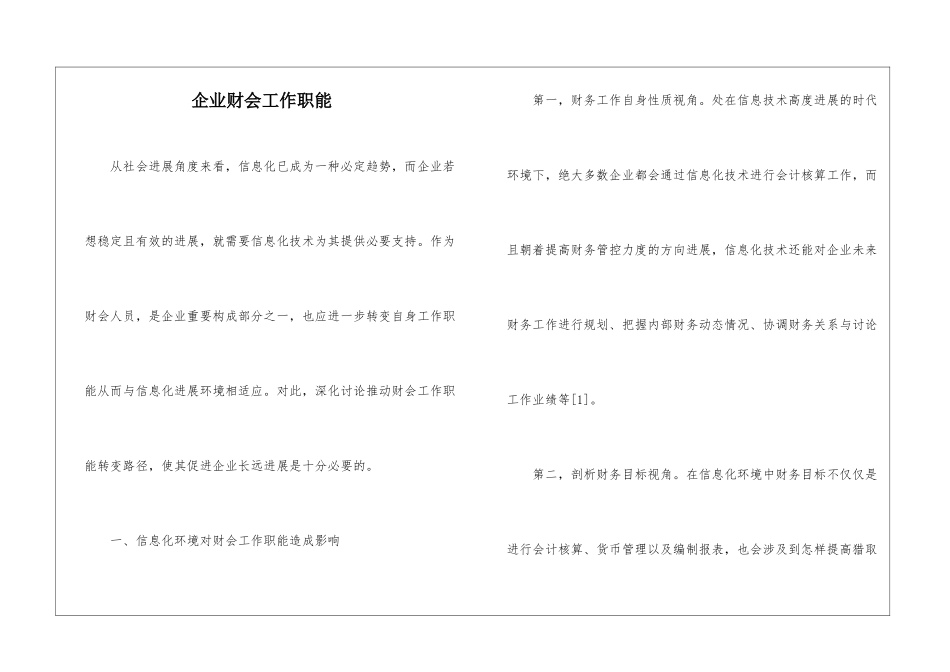 企业财会工作职能

从社会进展角度来看，信息化已成为一种必定趋势，而企业若想稳定且有效的进展，就需要信息化技术为其提供必要支持。作为财会人员，是企业重要构成部分之一，也应进一步转变自身工作职能从而与信息化进展环境相适应。对此，深化讨论推动财会工作职能转变路径，使其促进企业长远进展是十分必要的。

一、信息化环境对财会工作职能造成影响

第一，财务工作自身性质视角。处在信息技术高度进展的时代环境下，绝大多数企业都会通过信息化技术进行会计核算工作，而且朝着提高财务管控力度的方向进展，信息化技术还能对企业未来财务工作进行规划、把握内部财务动态情况、协调财务关系与讨论工作业绩等[1]。

第二，剖析财务目标视角。在信息化环境中财务目标不仅仅是进行会计核算、货币管理以及编制报表，也会涉及到怎样提高猎取